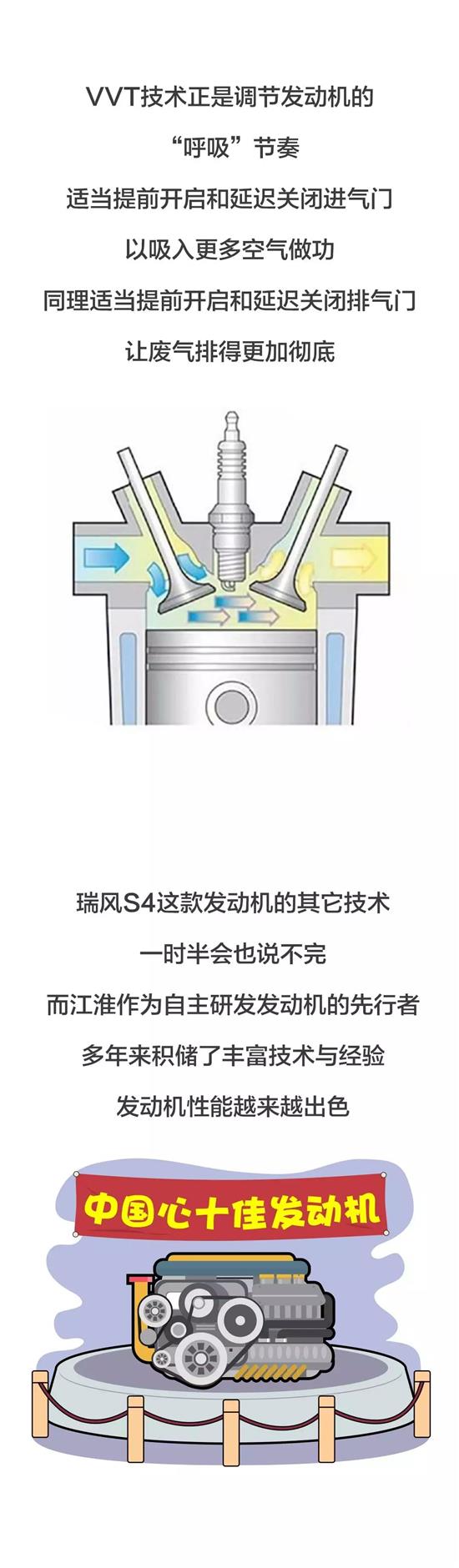 VVT技术正是调节发动机的
“呼吸”节奏
适当提前开启和延迟关闭进气门
以吸入更多空气做功
同理适当提前开启和延迟关闭排气门
让废气排得更加彻底

瑞风S4这款发动机的其它技术
一时半会也说不完
而江淮作为自主研发发动机的先行者
多年来积储了丰富技术与经验
发动机性能越来越出色

中国心十佳发动机